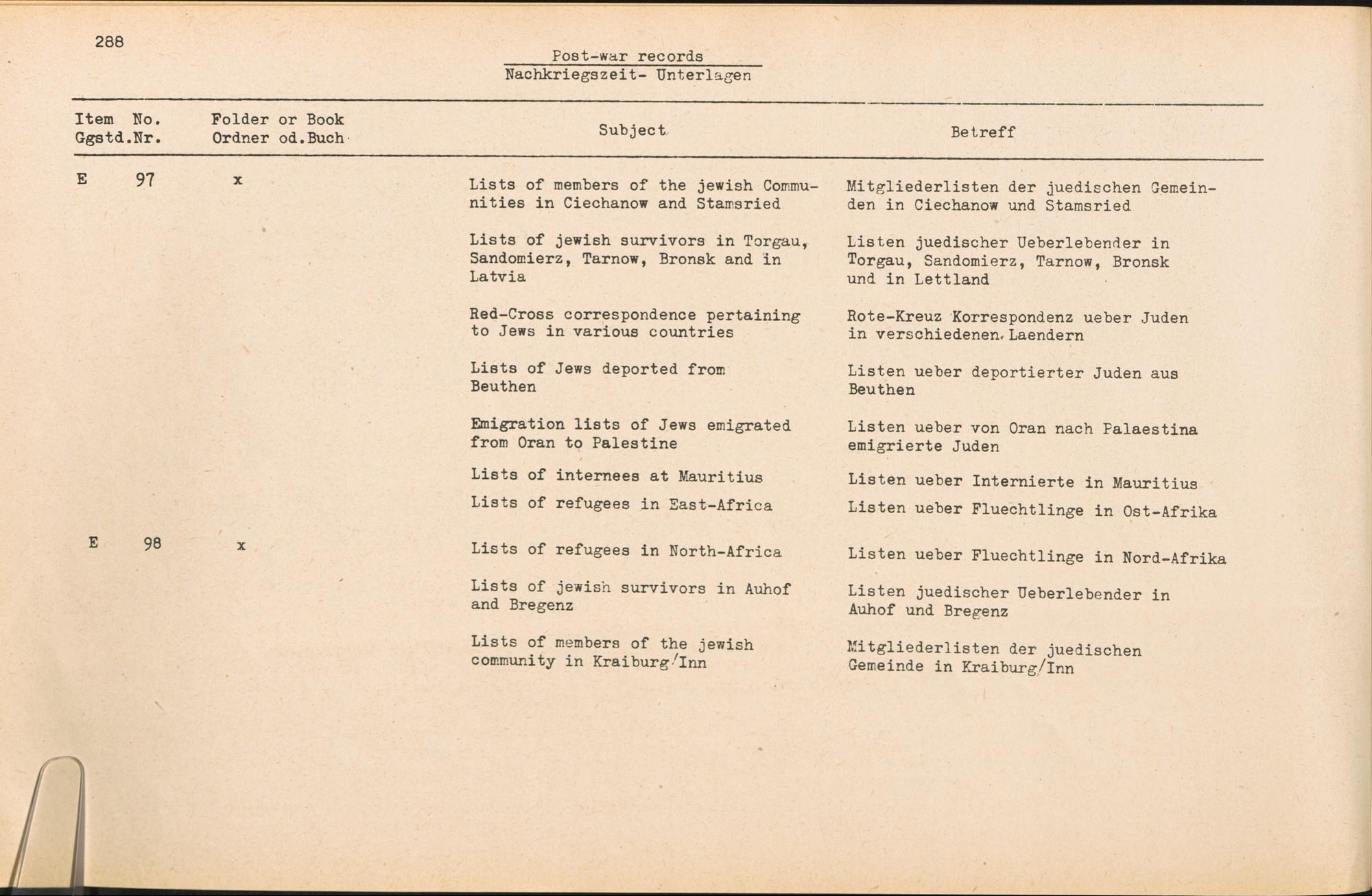 288

Post-war records
Nachkriegszeit- Unterlagen

| Item No. Ggstd.Nr. | Folder or Book Ordner od.Buch | Subject | Betreff |
|---|---|---|---|
| E 97 | x | Lists of members of the jewish Communities in Ciechanow and Stamsried | Mitgliederlisten der juedischen Gemeinden in Ciechanow und Stamsried |
| | | Lists of jewish survivors in Torgau, Sandomierz, Tarnow, Bronsk and in Latvia | Listen juedischer Ueberlebender in Torgau, Sandomierz, Tarnow, Bronsk und in Lettland |
| | | Red-Cross correspondence pertaining to Jews in various countries | Rote-Kreuz Korrespondenz ueber Juden in verschiedenen Laendern |
| | | Lists of Jews deported from Beuthen | Listen ueber deportierter Juden aus Beuthen |
| | | Emigration lists of Jews emigrated from Oran to Palestine | Listen ueber von Oran nach Palaestina emigrierte Juden |
| | | Lists of internees at Mauritius | Listen ueber Internierte in Mauritius |
| | | Lists of refugees in East-Africa | Listen ueber Fluechtlinge in Ost-Afrika |
| E 98 | x | Lists of refugees in North-Africa | Listen ueber Fluechtlinge in Nord-Afrika |
| | | Lists of jewish survivors in Auhof and Bregenz | Listen juedischer Ueberlebender in Auhof und Bregenz |
| | | Lists of members of the jewish community in Kraiburg/Inn | Mitgliederlisten der juedischen Gemeinde in Kraiburg/Inn |